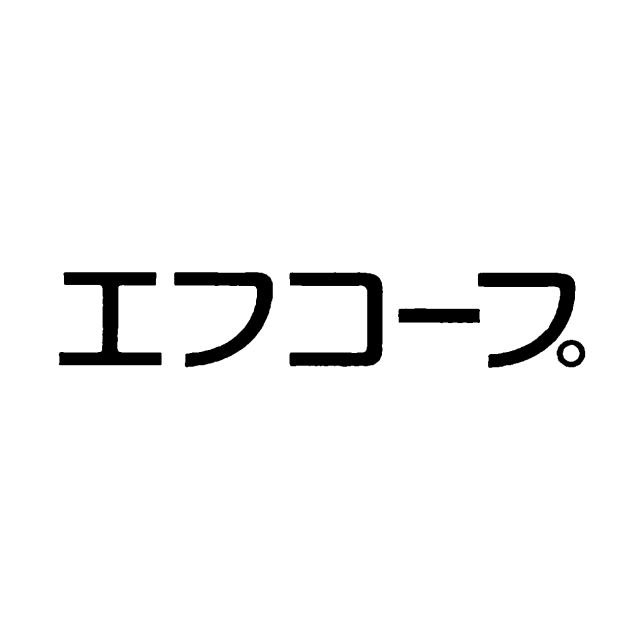 エフコープ